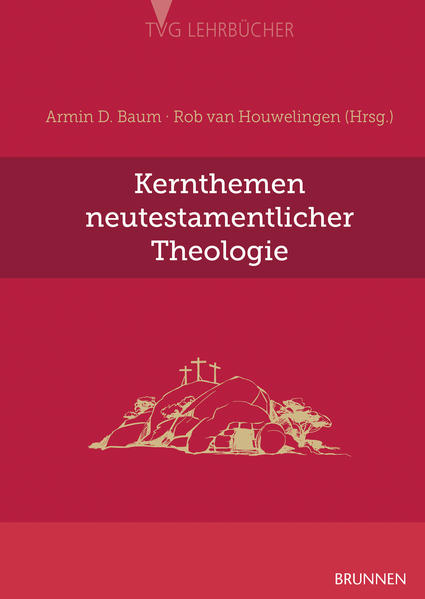 TVG LEHRBÜCHER

Armin D. Baum · Rob van Houwelingen (Hrsg.)

Kernthemen neutestamentlicher Theologie

BRUNNEN